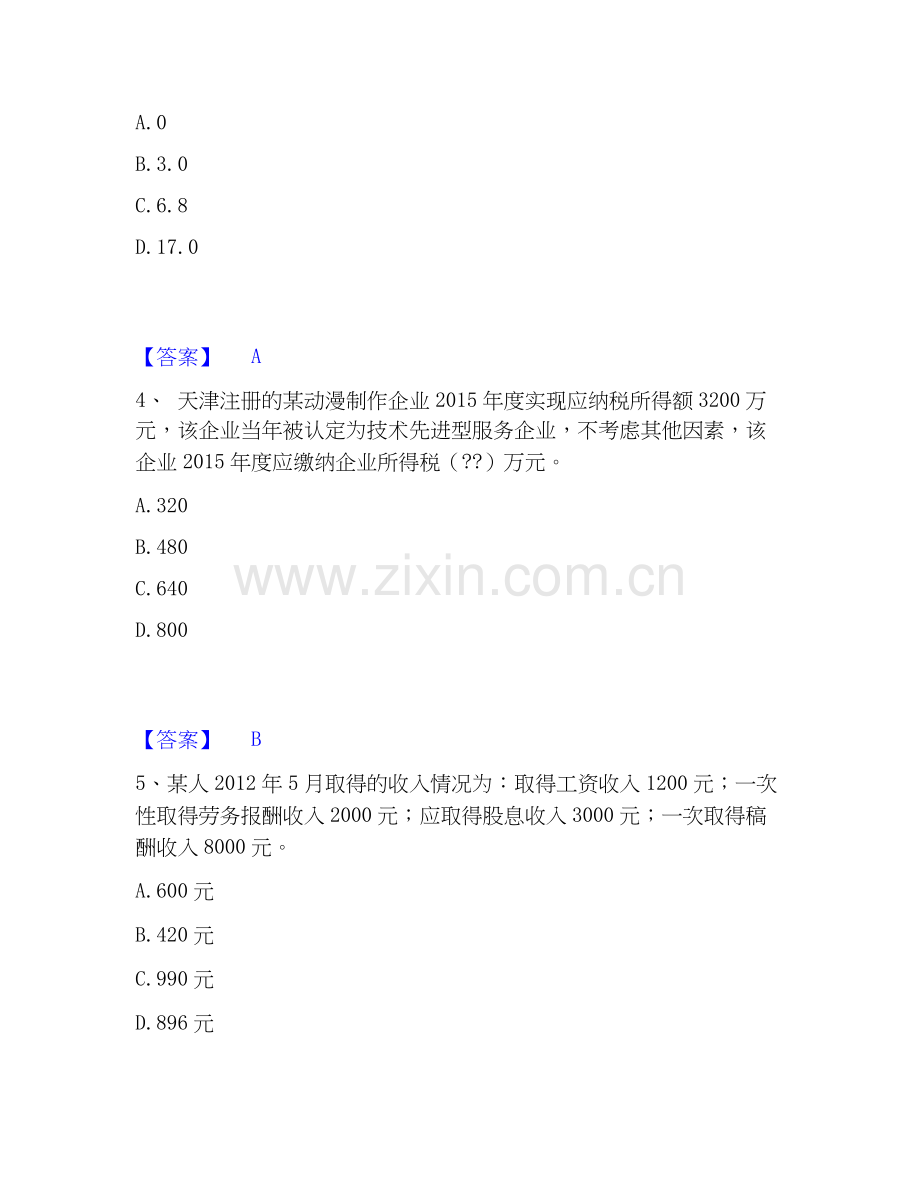 A. 0

B. 3. 0

C. 6. 8

D. 17. 0

【答案】 A

4、 天津注册的某动漫制作企业 2015 年度实现应纳税所得额 3200 万元，该企业当年被认定为技术先进型服务企业，不考虑其他因素，该企业 2015 年度应缴纳企业所得税（??）万元。

A. 320

B. 480

C. 640

D. 800

www.zixin.com.cn

【答案】 B

5、某人 2012 年 5 月取得的收入情况为：取得工资收入 1200 元；一次性取得劳务报酬收入 2000 元；应取得股息收入 3000 元；一次取得稿酬收入 8000 元。

A. 600 元

B. 420 元

C. 990 元

D. 896 元